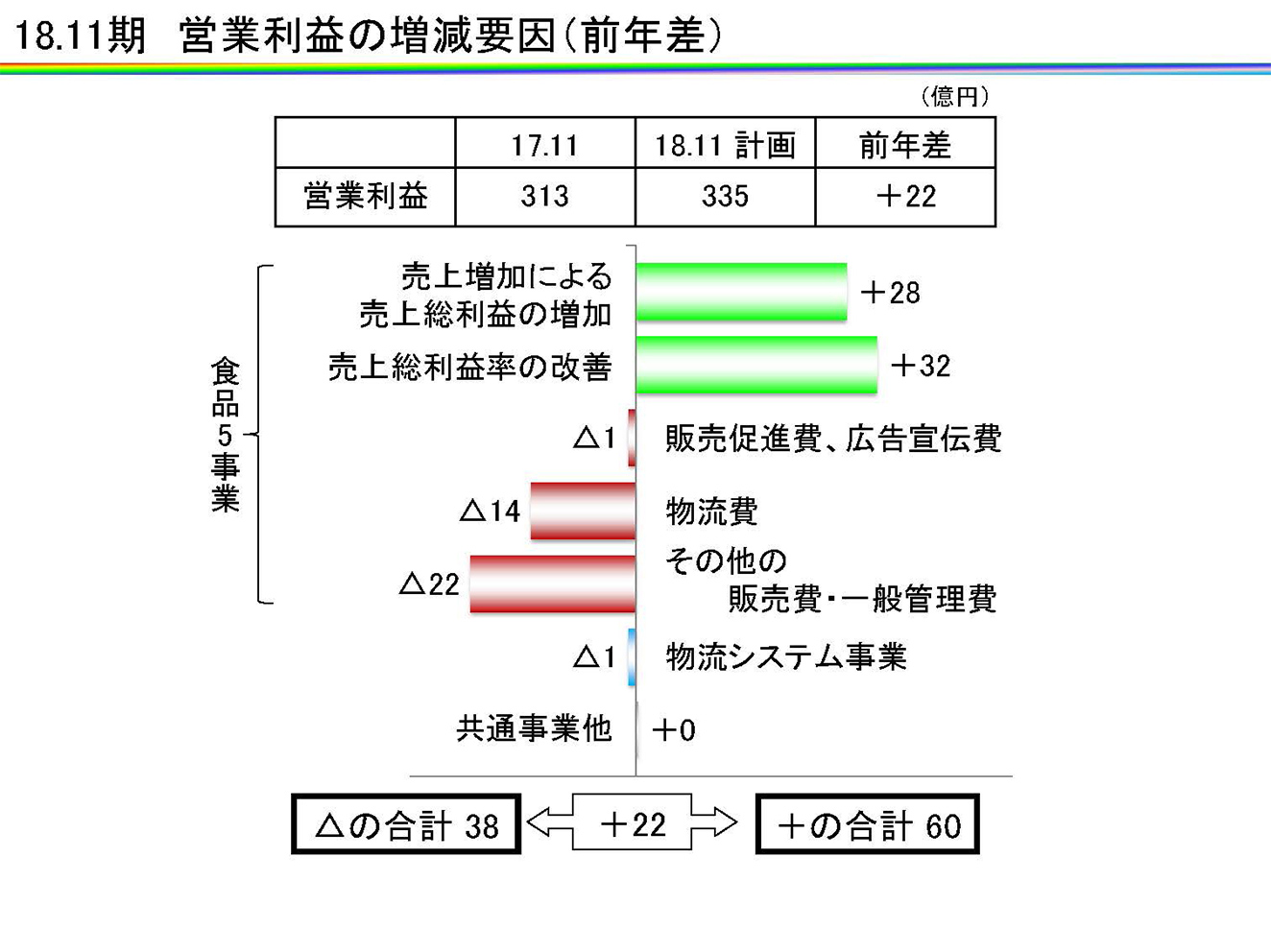 18.11期　営業利益の増減要因（前年差）

（億円）

| | 17.11 | 18.11 計画 | 前年差 |
|---|---|---|---|
| 営業利益 | 313 | 335 | ＋22 |

食品5事業

売上増加による売上総利益の増加 ＋28

売上総利益率の改善 ＋32

△1 販売促進費、広告宣伝費

△14 物流費

△22 その他の販売費・一般管理費

△1 物流システム事業

共通事業他 ＋0

△の合計 38　＋22　＋の合計 60